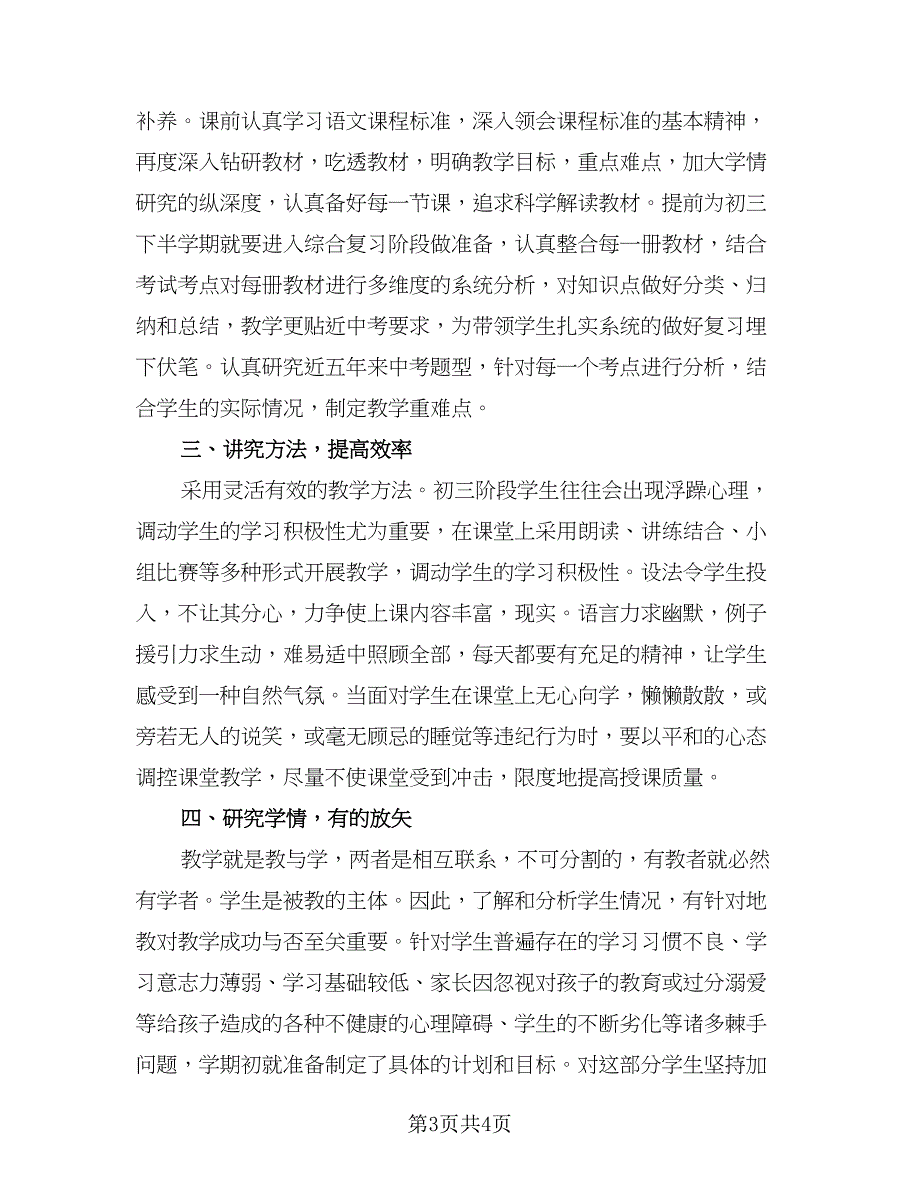 补养。课前认真学习语文课程标准，深入领会课程标准的基本精神，再度深入钻研教材，吃透教材，明确教学目标，重点难点，加大学情研究的纵深度，认真备好每一节课，追求科学解读教材。提前为初三下半学期就要进入综合复习阶段做准备，认真整合每一册教材，结合考试考点对每册教材进行多维度的系统分析，对知识点做好分类、归纳和总结，教学更贴近中考要求，为带领学生扎实系统的做好复习埋下伏笔。认真研究近五年来中考题型，针对每一个考点进行分析，结合学生的实际情况，制定教学重难点。

三、讲究方法，提高效率

采用灵活有效的教学方法。初三阶段学生往往会出现浮躁心理，调动学生的学习积极性尤为重要，在课堂上采用朗读、讲练结合、小组比赛等多种形式开展教学，调动学生的学习积极性。设法令学生投入，不让其分心，力争使上课内容丰富，现实。语言力求幽默，例子援引力求生动，难易适中照顾全部，每天都要有充足的精神，让学生感受到一种自然气氛。当面对学生在课堂上无心向学，懒懒散散，或旁若无人的说笑，或毫无顾忌的睡觉等违纪行为时，要以平和的心态调控课堂教学，尽量不使课堂受到冲击，限度地提高授课质量。

四、研究学情，有的放矢

教学就是教与学，两者是相互联系，不可分割的，有教者就必然有学者。学生是被教的主体。因此，了解和分析学生情况，有针对地教对教学成功与否至关重要。针对学生普遍存在的学习习惯不良、学习意志力薄弱、学习基础较低、家长因忽视对孩子的教育或过分溺爱等给孩子造成的各种不健康的心理障碍、学生的不断劣化等诸多棘手问题，学期初就准备制定了具体的计划和目标。对这部分学生坚持加

第3页共4页